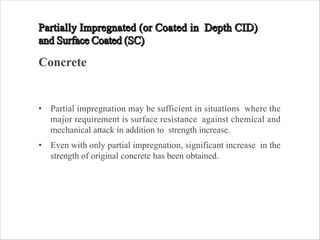 Partially Impregnated (or Coated in Depth CID) and Surface Coated (SC)

Concrete

• Partial impregnation may be sufficient in situations where the major requirement is surface resistance against chemical and mechanical attack in addition to strength increase.

• Even with only partial impregnation, significant increase in the strength of original concrete has been obtained.